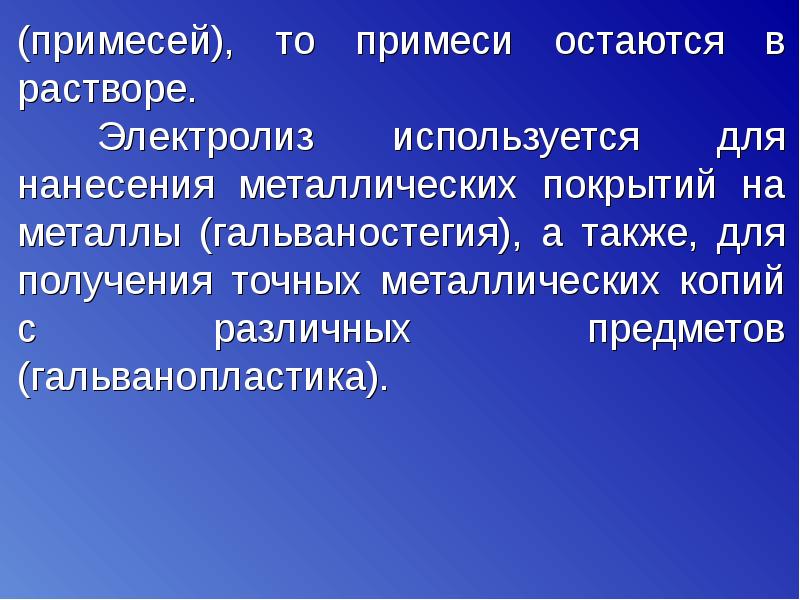 (примесей), то примеси остаются в растворе.

Электролиз используется для нанесения металлических покрытий на металлы (гальваностегия), а также, для получения точных металлических копий с различных предметов (гальванопластика).